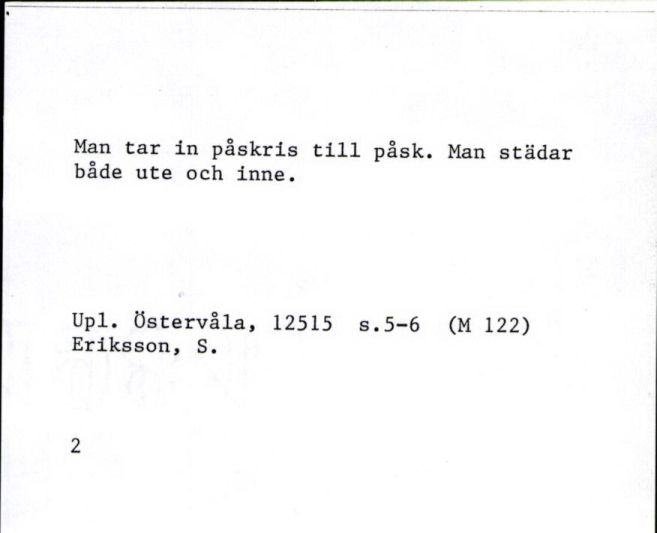 Man tar in påskris till påsk. Man städar både ute och inne.

Upl. Östervåla, 12515 s.5-6 (M 122)
Eriksson, S.

2